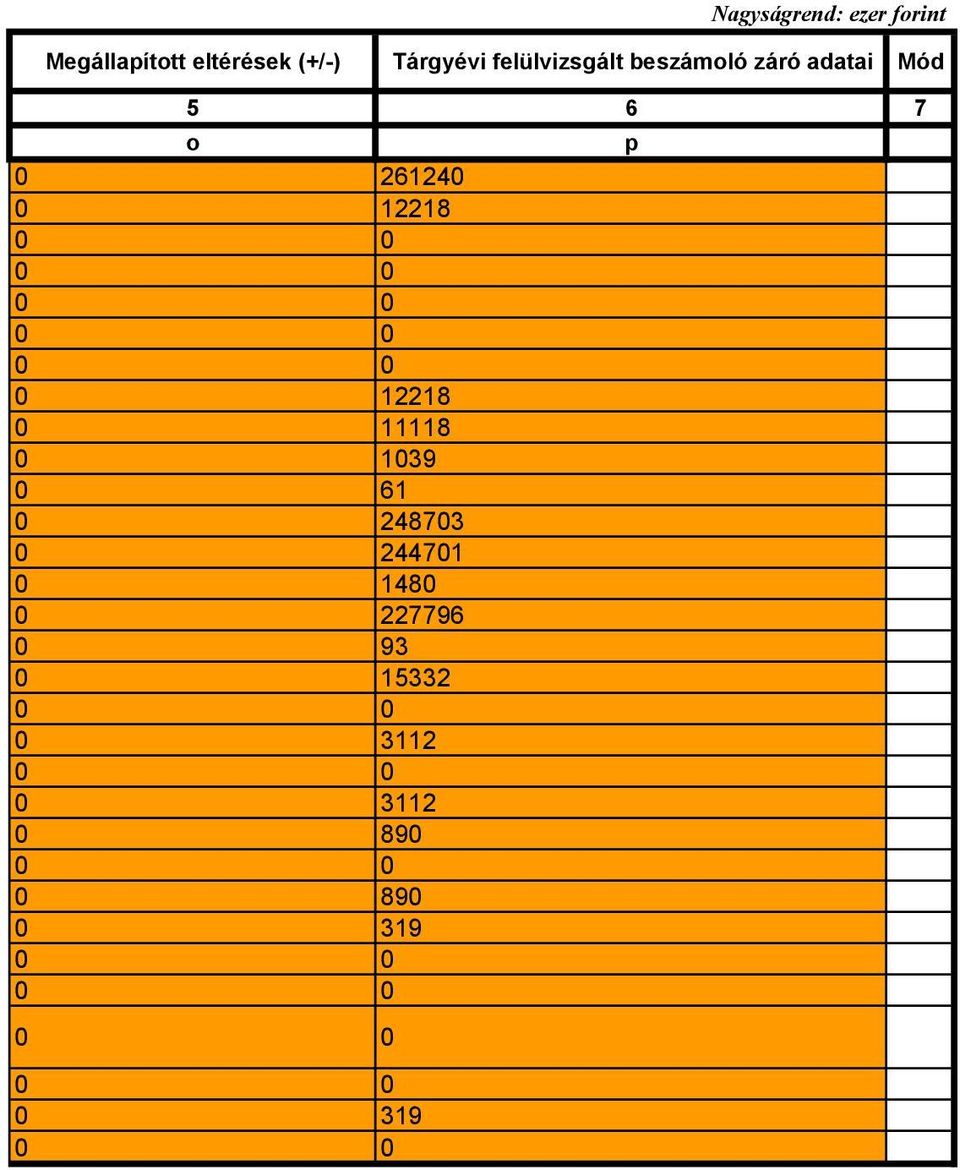 Nagyságrend: ezer forint

| Megállapított eltérések (+/-) | Tárgyévi felülvizsgált beszámoló záró adatai | Mód |
|---|---|---|
| 5 | 6 | 7 |
| o | p | |
| 0 | 261240 | |
| 0 | 12218 | |
| 0 | 0 | |
| 0 | 0 | |
| 0 | 0 | |
| 0 | 0 | |
| 0 | 0 | |
| 0 | 12218 | |
| 0 | 11118 | |
| 0 | 1039 | |
| 0 | 61 | |
| 0 | 248703 | |
| 0 | 244701 | |
| 0 | 1480 | |
| 0 | 227796 | |
| 0 | 93 | |
| 0 | 15332 | |
| 0 | 0 | |
| 0 | 3112 | |
| 0 | 0 | |
| 0 | 3112 | |
| 0 | 890 | |
| 0 | 0 | |
| 0 | 890 | |
| 0 | 319 | |
| 0 | 0 | |
| 0 | 0 | |
| 0 | 0 | |
| 0 | 0 | |
| 0 | 319 | |
| 0 | 0 | |